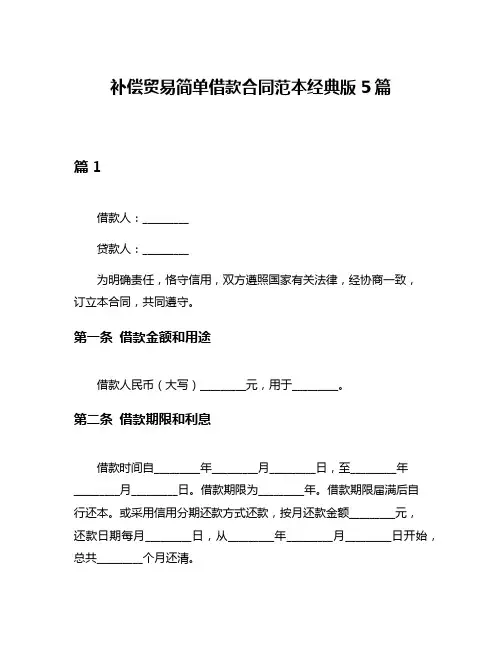 补偿贸易简单借款合同范本经典版 5 篇

篇 1

借款人：________

贷款人：________

为明确责任，恪守信用，双方遵照国家有关法律，经协商一致，订立本合同，共同遵守。

第一条 借款金额和用途

借款人民币（大写）________元，用于________。

第二条 借款期限和利息

借款时间自________年________月________日，至________年________月________日。借款期限为________年。借款期限届满后自行还本。或采用信用分期还款方式还款，按月还款金额________元，还款日期每月________日，从________年________月________日开始，总共________个月还清。